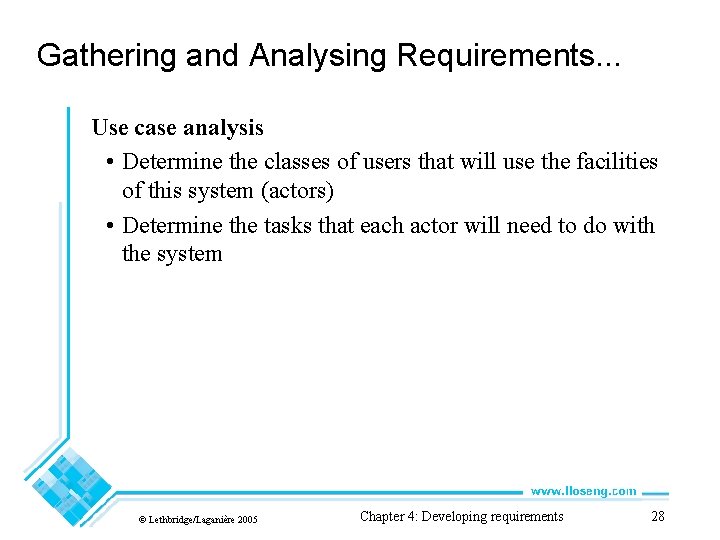 Gathering and Analysing Requirements...

Use case analysis

• Determine the classes of users that will use the facilities of this system (actors)

• Determine the tasks that each actor will need to do with the system

www.lloseng.com

© Lethbridge/Laganière 2005

Chapter 4: Developing requirements

28